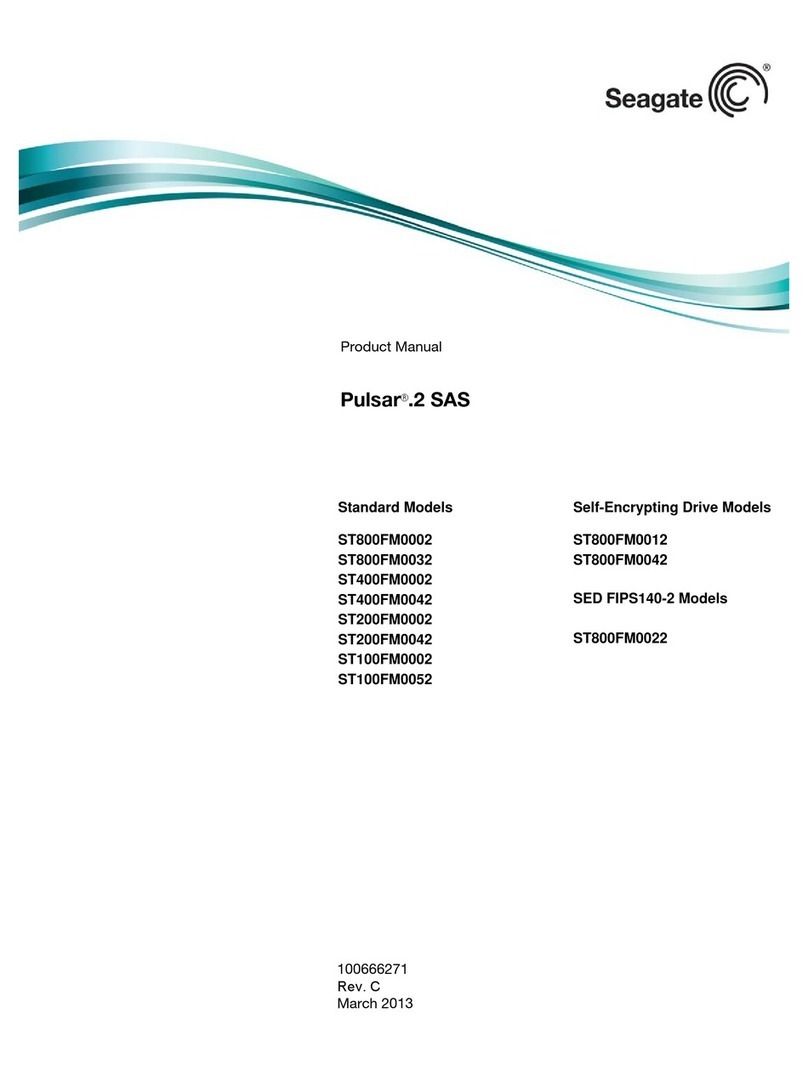 Seagate®

Product Manual

Pulsar®.2 SAS

Standard Models

ST800FM0002
ST800FM0032
ST400FM0002
ST400FM0042
ST200FM0002
ST200FM0042
ST100FM0002
ST100FM0052

Self-Encrypting Drive Models

ST800FM0012
ST800FM0042

SED FIPS140-2 Models

ST800FM0022

100666271
Rev. C
March 2013